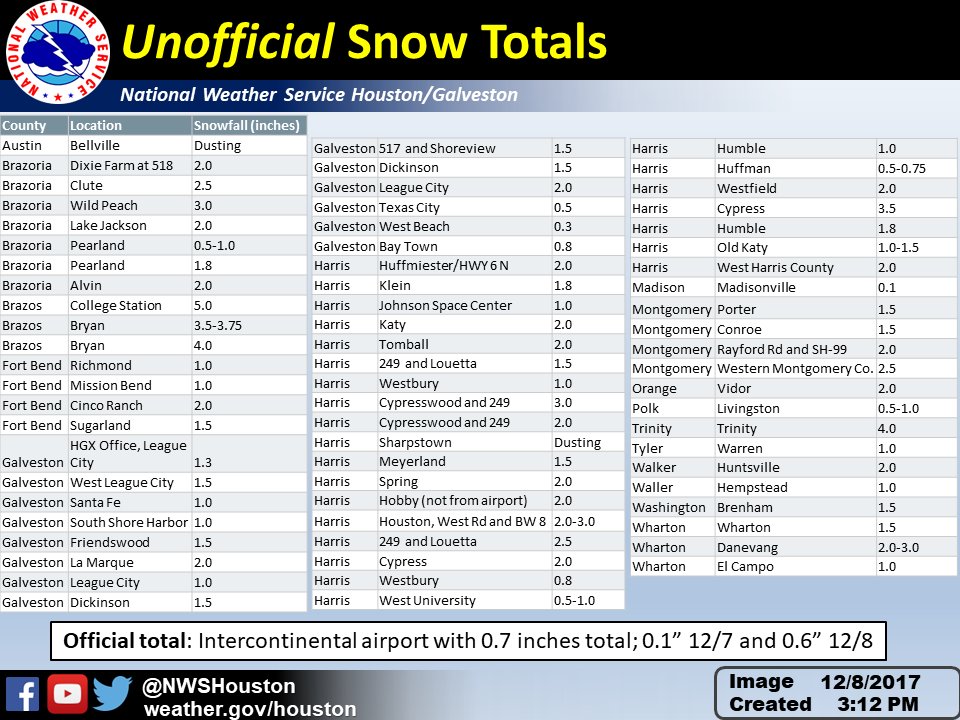 NATIONAL WEATHER SERVICE

Unofficial Snow Totals

National Weather Service Houston/Galveston

| County | Location | Snowfall (inches) |
|---|---|---|
| Austin | Bellville | Dusting |
| Brazoria | Dixie Farm at 518 | 2.0 |
| Brazoria | Clute | 2.5 |
| Brazoria | Wild Peach | 3.0 |
| Brazoria | Lake Jackson | 2.0 |
| Brazoria | Pearland | 0.5-1.0 |
| Brazoria | Pearland | 1.8 |
| Brazoria | Alvin | 2.0 |
| Brazos | College Station | 5.0 |
| Brazos | Bryan | 3.5-3.75 |
| Brazos | Bryan | 4.0 |
| Fort Bend | Richmond | 1.0 |
| Fort Bend | Mission Bend | 1.0 |
| Fort Bend | Cinco Ranch | 2.0 |
| Fort Bend | Sugarland | 1.5 |
| Galveston | HGX Office, League City | 1.3 |
| Galveston | West League City | 1.5 |
| Galveston | Santa Fe | 1.0 |
| Galveston | South Shore Harbor | 1.0 |
| Galveston | Friendswood | 1.5 |
| Galveston | La Marque | 2.0 |
| Galveston | League City | 1.0 |
| Galveston | Dickinson | 1.5 |

| | | |
|---|---|---|
| Galveston | 517 and Shoreview | 1.5 |
| Galveston | Dickinson | 1.5 |
| Galveston | League City | 2.0 |
| Galveston | Texas City | 0.5 |
| Galveston | West Beach | 0.3 |
| Galveston | Bay Town | 0.8 |
| Harris | Huffmiester/HWY 6 N | 2.0 |
| Harris | Klein | 1.8 |
| Harris | Johnson Space Center | 1.0 |
| Harris | Katy | 2.0 |
| Harris | Tomball | 2.0 |
| Harris | 249 and Louetta | 1.5 |
| Harris | Westbury | 1.0 |
| Harris | Cypresswood and 249 | 3.0 |
| Harris | Cypresswood and 249 | 2.0 |
| Harris | Sharpstown | Dusting |
| Harris | Meyerland | 1.5 |
| Harris | Spring | 2.0 |
| Harris | Hobby (not from airport) | 2.0 |
| Harris | Houston, West Rd and BW 8 | 2.0-3.0 |
| Harris | 249 and Louetta | 2.5 |
| Harris | Cypress | 2.0 |
| Harris | Westbury | 0.8 |
| Harris | West University | 0.5-1.0 |

| | | |
|---|---|---|
| Harris | Humble | 1.0 |
| Harris | Huffman | 0.5-0.75 |
| Harris | Westfield | 2.0 |
| Harris | Cypress | 3.5 |
| Harris | Humble | 1.8 |
| Harris | Old Katy | 1.0-1.5 |
| Harris | West Harris County | 2.0 |
| Madison | Madisonville | 0.1 |
| Montgomery | Porter | 1.5 |
| Montgomery | Conroe | 1.5 |
| Montgomery | Rayford Rd and SH-99 | 2.0 |
| Montgomery | Western Montgomery Co. | 2.5 |
| Orange | Vidor | 2.0 |
| Polk | Livingston | 0.5-1.0 |
| Trinity | Trinity | 4.0 |
| Tyler | Warren | 1.0 |
| Walker | Huntsville | 2.0 |
| Waller | Hempstead | 1.0 |
| Washington | Brenham | 1.5 |
| Wharton | Wharton | 1.5 |
| Wharton | Danevang | 2.0-3.0 |
| Wharton | El Campo | 1.0 |

Official total: Intercontinental airport with 0.7 inches total; 0.1” 12/7 and 0.6” 12/8

@NWSHouston
weather.gov/houston

Image Created 12/8/2017 3:12 PM